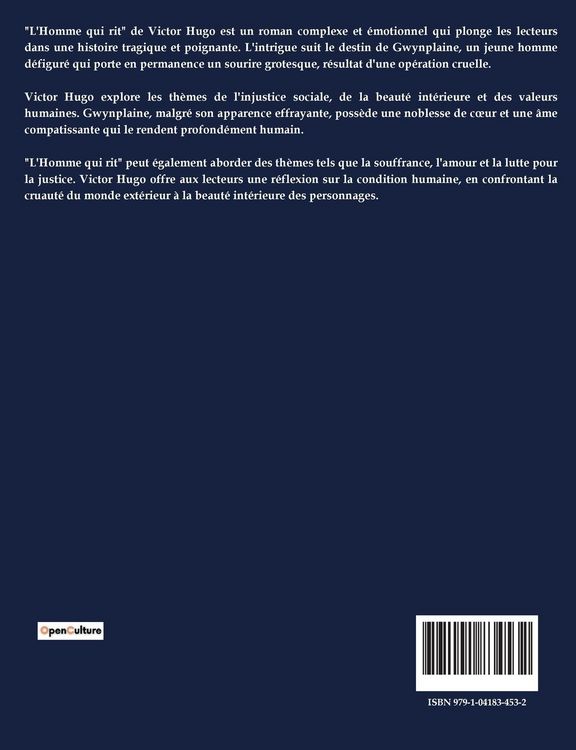 "L'Homme qui rit" de Victor Hugo est un roman complexe et émotionnel qui plonge les lecteurs dans une histoire tragique et poignante. L'intrigue suit le destin de Gwynplaine, un jeune homme défiguré qui porte en permanence un sourire grotesque, résultat d'une opération cruelle.

Victor Hugo explore les thèmes de l'injustice sociale, de la beauté intérieure et des valeurs humaines. Gwynplaine, malgré son apparence effrayante, possède une noblesse de cœur et une âme compatissante qui le rendent profondément humain.

"L'Homme qui rit" peut également aborder des thèmes tels que la souffrance, l'amour et la lutte pour la justice. Victor Hugo offre aux lecteurs une réflexion sur la condition humaine, en confrontant la cruauté du monde extérieur à la beauté intérieure des personnages.

OpenCulture

ISBN 979-1-04183-453-2